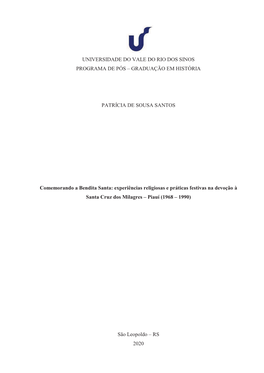 UNIVERSIDADE DO VALE DO RIO DOS SINOS
PROGRAMA DE PÓS – GRADUAÇÃO EM HISTÓRIA

PATRÍCIA DE SOUSA SANTOS

Comemorando a Bendita Santa: experiências religiosas e práticas festivas na devoção à Santa Cruz dos Milagres – Piauí (1968 – 1990)

São Leopoldo – RS
2020